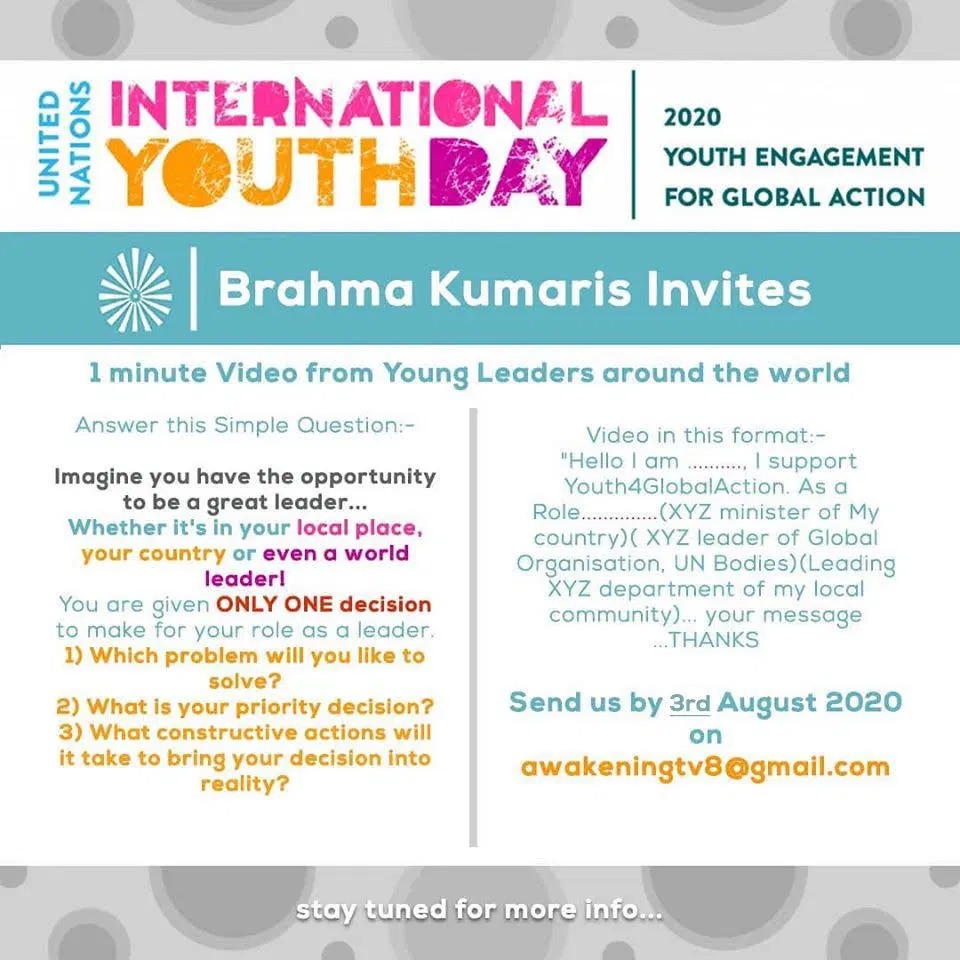 UNITED NATIONS INTERNATIONAL YOUTH DAY

2020
YOUTH ENGAGEMENT
FOR GLOBAL ACTION

Brahma Kumaris Invites

1 minute Video from Young Leaders around the world

Answer this Simple Question:-

Imagine you have the opportunity to be a great leader...
Whether it's in your local place, your country or even a world leader!
You are given ONLY ONE decision to make for your role as a leader.
1) Which problem will you like to solve?
2) What is your priority decision?
3) What constructive actions will it take to bring your decision into reality?

Video in this format:-
"Hello I am .........., I support Youth4GlobalAction. As a Role..............(XYZ minister of My country)( XYZ leader of Global Organisation, UN Bodies)(Leading XYZ department of my local community)... your message ...THANKS

Send us by 3rd August 2020 on
awakeningtv8@gmail.com

stay tuned for more info...